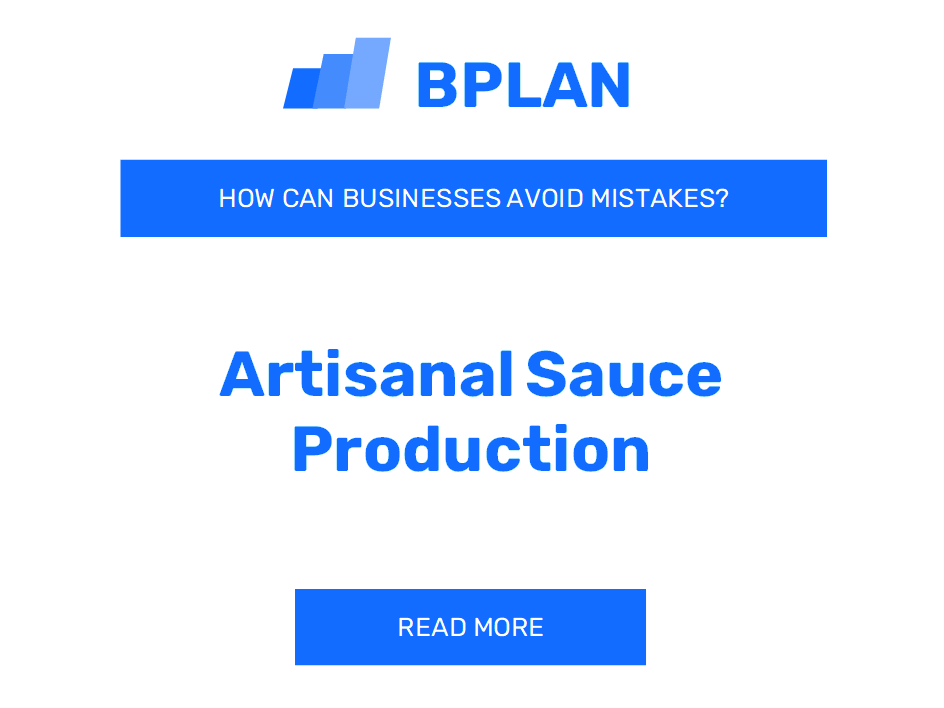 BPLAN

HOW CAN BUSINESSES AVOID MISTAKES?

Artisanal Sauce Production

READ MORE